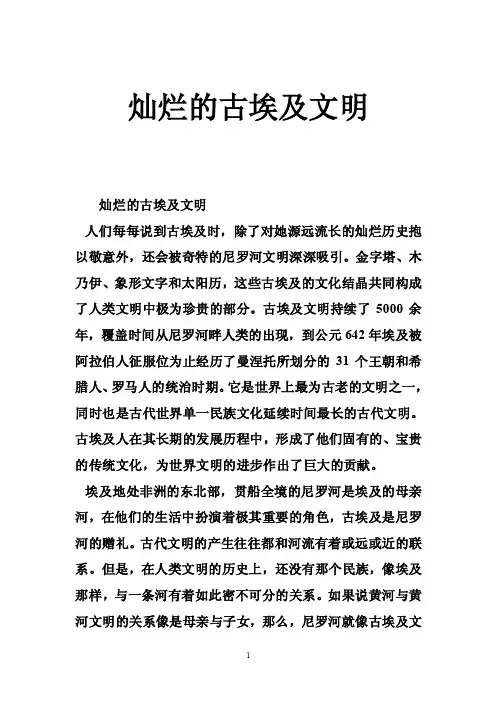 灿烂的古埃及文明

灿烂的古埃及文明

人们每每说到古埃及时，除了对她源远流长的灿烂历史抱以敬意外，还会被奇特的尼罗河文明深深吸引。金字塔、木乃伊、象形文字和太阳历，这些古埃及的文化结晶共同构成了人类文明中极为珍贵的部分。古埃及文明持续了 5000 余年，覆盖时间从尼罗河畔人类的出现，到公元 642 年埃及被阿拉伯人征服位为止经历了曼涅托所划分的 31 个王朝和希腊人、罗马人的统治时期。它是世界上最为古老的文明之一，同时也是古代世界单一民族文化延续时间最长的古代文明。古埃及人在其长期的发展历程中，形成了他们固有的、宝贵的传统文化，为世界文明的进步作出了巨大的贡献。

埃及地处非洲的东北部，贯船全境的尼罗河是埃及的母亲河，在他们的生活中扮演着极其重要的角色，古埃及是尼罗河的赠礼。古代文明的产生往往都和河流有着或远或近的联系。但是，在人类文明的历史上，还没有那个民族，像埃及那样，与一条河有着如此密不可分的关系。如果说黄河与黄河文明的关系像是母亲与子女，那么，尼罗河就像古埃及文

1